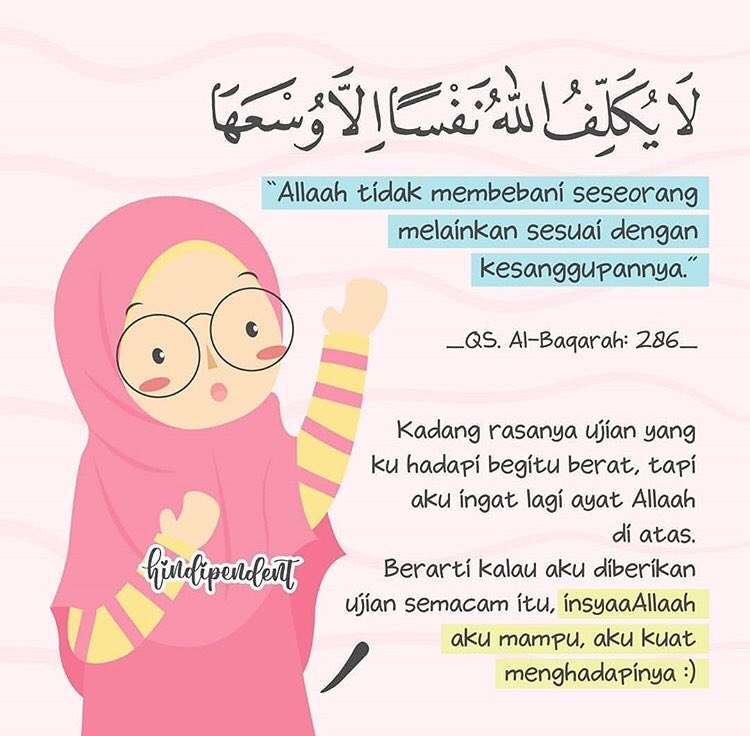 لَا يُكَلِّفُ اللّٰهُ نَفْسًا اِلَّا وُسْعَهَا

"Allaah tidak membebani seseorang melainkan sesuai dengan kesanggupannya."

_QS. Al-Baqarah: 286_

Kadang rasanya ujian yang ku hadapi begitu berat, tapi aku ingat lagi ayat Allaah di atas.
Berarti kalau aku diberikan ujian semacam itu, insyaaAllaah aku mampu, aku kuat menghadapinya :)

hindipendent